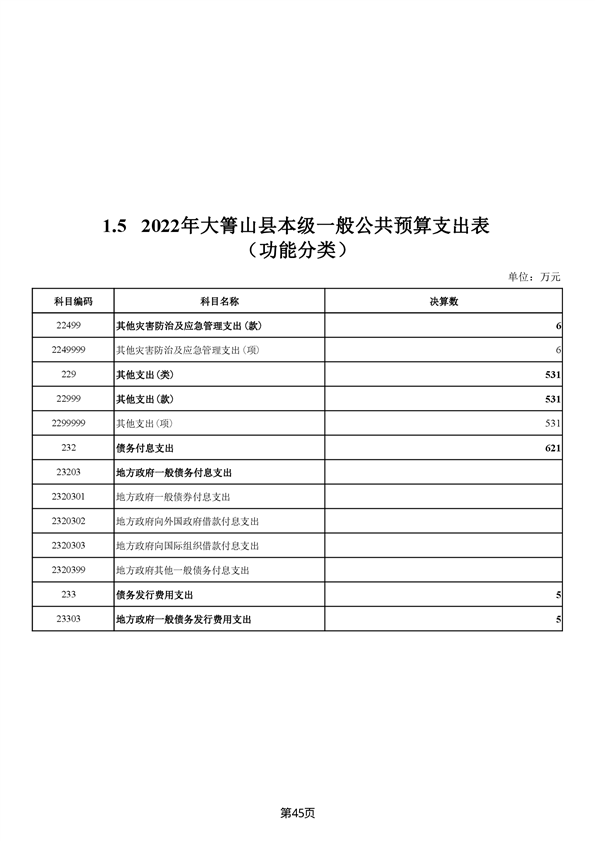 1.5 2022年大箐山县本级一般公共预算支出表
（功能分类）

单位：万元

| 科目编码 | 科目名称 | 决算数 |
|---|---|---|
| 22499 | 其他灾害防治及应急管理支出（款） | 6 |
| 2249999 | 其他灾害防治及应急管理支出（项） | 6 |
| 229 | 其他支出（类） | 531 |
| 22999 | 其他支出（款） | 531 |
| 2299999 | 其他支出（项） | 531 |
| 232 | 债务付息支出 | 621 |
| 23203 | 地方政府一般债务付息支出 | |
| 2320301 | 地方政府一般债券付息支出 | |
| 2320302 | 地方政府向外国政府借款付息支出 | |
| 2320303 | 地方政府向国际组织借款付息支出 | |
| 2320399 | 地方政府其他一般债务付息支出 | |
| 233 | 债务发行费用支出 | 5 |
| 23303 | 地方政府一般债务发行费用支出 | 5 |

第45页